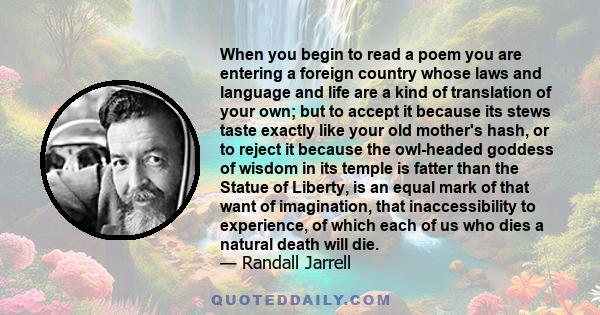 When you begin to read a poem you are entering a foreign country whose laws and language and life are a kind of translation of your own; but to accept it because its stews taste exactly like your old mother's hash, or to reject it because the owl-headed goddess of wisdom in its temple is fatter than the Statue of Liberty, is an equal mark of that want of imagination, that inaccessibility to experience, of which each of us who dies a natural death will die.
— Randall Jarrell

QUOTEDDAILY.COM